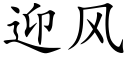 迎风